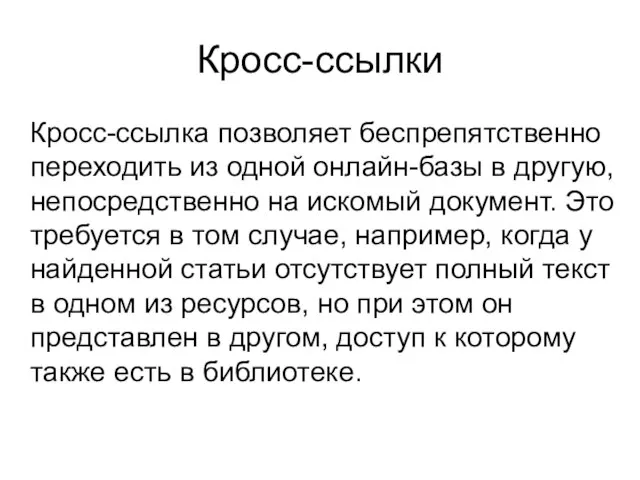 Кросс-ссылки

Кросс-ссылка позволяет беспрепятственно переходить из одной онлайн-базы в другую, непосредственно на искомый документ. Это требуется в том случае, например, когда у найденной статьи отсутствует полный текст в одном из ресурсов, но при этом он представлен в другом, доступ к которому также есть в библиотеке.